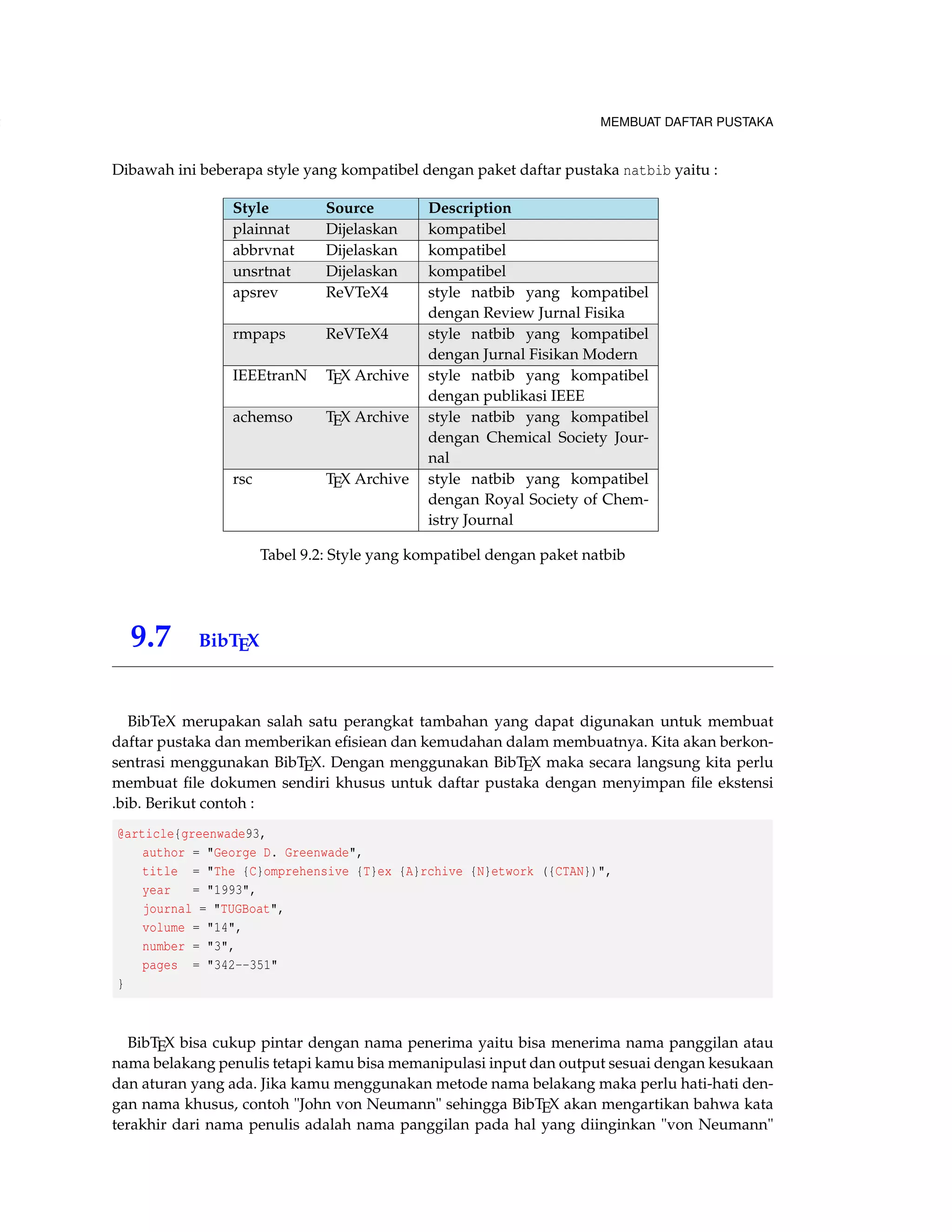 MEMBUAT DAFTAR PUSTAKA

Dibawah ini beberapa style yang kompatibel dengan paket daftar pustaka natbib yaitu :

| Style | Source | Description |
|---|---|---|
| plainnat | Dijelaskan | kompatibel |
| abbrvnat | Dijelaskan | kompatibel |
| unsrtnat | Dijelaskan | kompatibel |
| apsrev | ReVTeX4 | style natbib yang kompatibel dengan Review Jurnal Fisika |
| rmpaps | ReVTeX4 | style natbib yang kompatibel dengan Jurnal Fisikan Modern |
| IEEEtranN | TEX Archive | style natbib yang kompatibel dengan publikasi IEEE |
| achemso | TEX Archive | style natbib yang kompatibel dengan Chemical Society Journal |
| rsc | TEX Archive | style natbib yang kompatibel dengan Royal Society of Chemistry Journal |

Tabel 9.2: Style yang kompatibel dengan paket natbib

9.7 BibTEX

BibTeX merupakan salah satu perangkat tambahan yang dapat digunakan untuk membuat daftar pustaka dan memberikan efisiean dan kemudahan dalam membuatnya. Kita akan berkonsentrasi menggunakan BibTEX. Dengan menggunakan BibTEX maka secara langsung kita perlu membuat file dokumen sendiri khusus untuk daftar pustaka dengan menyimpan file ekstensi .bib. Berikut contoh :

@article{greenwade93,
author = "George D. Greenwade",
title = "The {C}omprehensive {T}ex {A}rchive {N}etwork ({CTAN})",
year = "1993",
journal = "TUGBoat",
volume = "14",
number = "3",
pages = "342--351"
}

BibTEX bisa cukup pintar dengan nama penerima yaitu bisa menerima nama panggilan atau nama belakang penulis tetapi kamu bisa memanipulasi input dan output sesuai dengan kesukaan dan aturan yang ada. Jika kamu menggunakan metode nama belakang maka perlu hati-hati dengan nama khusus, contoh "John von Neumann" sehingga BibTEX akan mengartikan bahwa kata terakhir dari nama penulis adalah nama panggilan pada hal yang diinginkan "von Neumann"